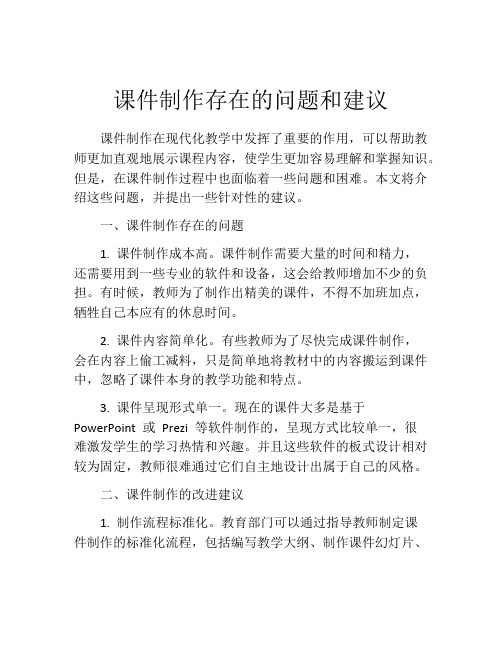 课件制作存在的问题和建议

课件制作在现代化教学中发挥了重要的作用，可以帮助教师更加直观地展示课程内容，使学生更加容易理解和掌握知识。但是，在课件制作过程中也面临着一些问题和困难。本文将介绍这些问题，并提出一些针对性的建议。

一、课件制作存在的问题

1. 课件制作成本高。课件制作需要大量的时间和精力，还需要用到一些专业的软件和设备，这会给教师增加不少的负担。有时候，教师为了制作出精美的课件，不得不加班加点，牺牲自己本应有的休息时间。

2. 课件内容简单化。有些教师为了尽快完成课件制作，会在内容上偷工减料，只是简单地将教材中的内容搬运到课件中，忽略了课件本身的教学功能和特点。

3. 课件呈现形式单一。现在的课件大多是基于 PowerPoint 或 Prezi 等软件制作的，呈现方式比较单一，很难激发学生的学习热情和兴趣。并且这些软件的板式设计相对较为固定，教师很难通过它们自主地设计出属于自己的风格。

二、课件制作的改进建议

1. 制作流程标准化。教育部门可以通过指导教师制定课件制作的标准化流程，包括编写教学大纲、制作课件幻灯片、